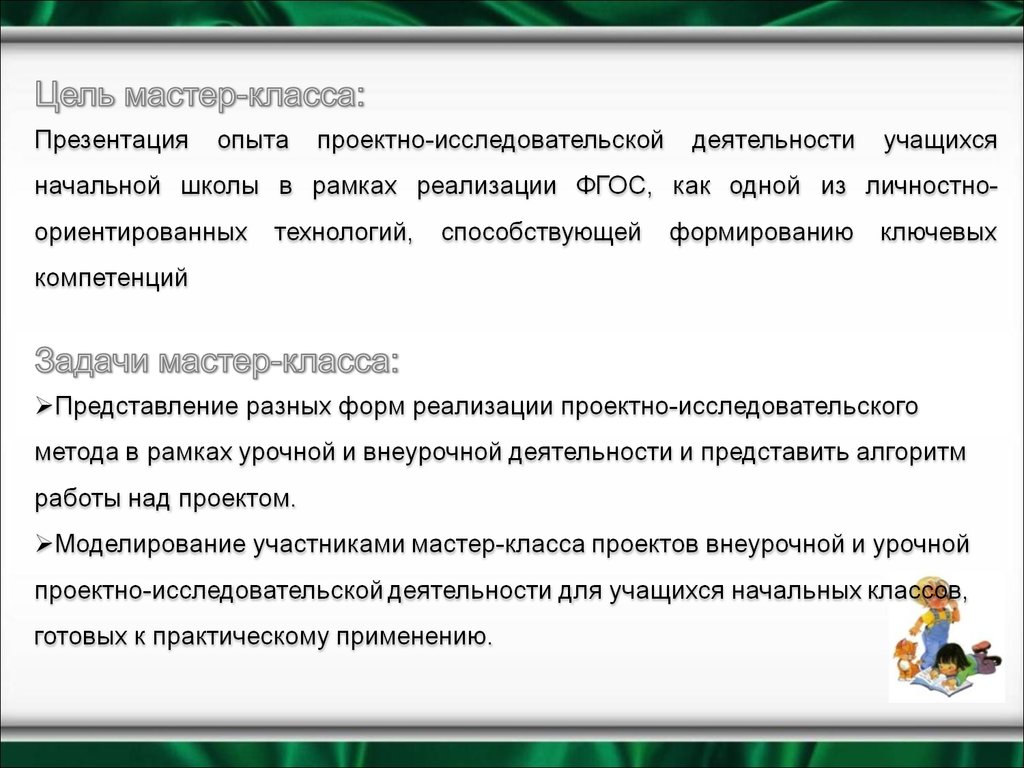 Цель мастер-класса:
Презентация опыта проектно-исследовательской деятельности учащихся начальной школы в рамках реализации ФГОС, как одной из личностно-ориентированных технологий, способствующей формированию ключевых компетенций

Задачи мастер-класса:
➢Представление разных форм реализации проектно-исследовательского метода в рамках урочной и внеурочной деятельности и представить алгоритм работы над проектом.
➢Моделирование участниками мастер-класса проектов внеурочной и урочной проектно-исследовательской деятельности для учащихся начальных классов, готовых к практическому применению.